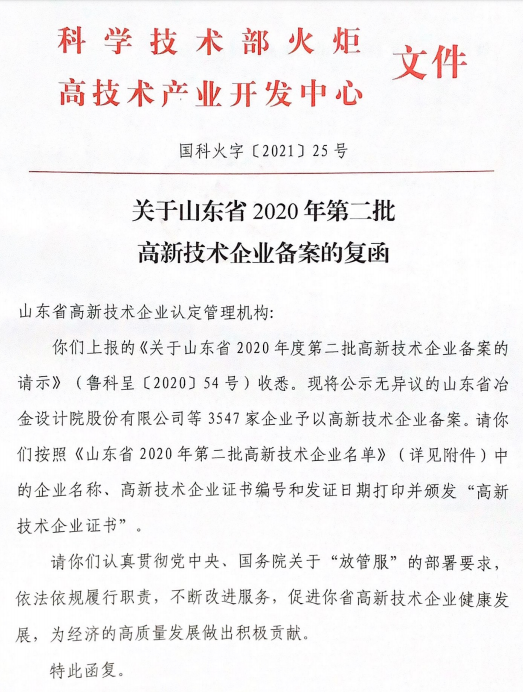 科学技术部火炬
高技术产业开发中心
文件

国科火字〔2021〕25号

关于山东省2020年第二批
高新技术企业备案的复函

山东省高新技术企业认定管理机构:

你们上报的《关于山东省2020年度第二批高新技术企业备案的请示》(鲁科呈〔2020〕54号)收悉。现将公示无异议的山东省冶金设计院股份有限公司等3547家企业予以高新技术企业备案。请你们按照《山东省2020年第二批高新技术企业名单》(详见附件)中的企业名称、高新技术企业证书编号和发证日期打印并颁发“高新技术企业证书”。

请你们认真贯彻党中央、国务院关于“放管服”的部署要求,依法依规履行职责,不断改进服务,促进你省高新技术企业健康发展,为经济的高质量发展做出积极贡献。

特此函复。